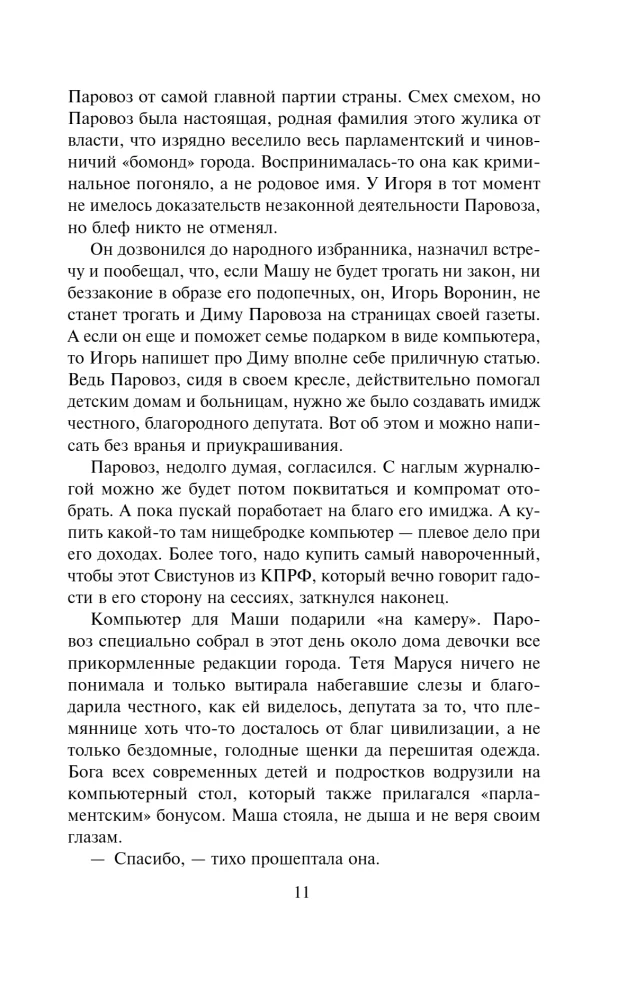 Паровоз от самой главной партии страны. Смех смехом, но Паровоз была настоящая, родная фамилия этого жулика от власти, что изрядно веселило весь парламентский и чиновничий «бомонд» города. Воспринималась-то она как криминальное погоняло, а не родовое имя. У Игоря в тот момент не имелось доказательств незаконной деятельности Паровоза, но блеф никто не отменял.

Он дозвонился до народного избранника, назначил встречу и пообещал, что, если Машу не будет трогать ни закон, ни беззаконие в образе его подопечных, он, Игорь Воронин, не станет трогать и Диму Паровоза на страницах своей газеты. А если он еще и поможет семье подарком в виде компьютера, то Игорь напишет про Диму вполне себе приличную статью. Ведь Паровоз, сидя в своем кресле, действительно помогал детским домам и больницам, нужно же было создавать имидж честного, благородного депутата. Вот об этом и можно написать без вранья и приукрашивания.

Паровоз, недолго думая, согласился. С наглым журналюгой можно же будет потом поквитаться и компромат отобрать. А пока пускай поработает на благо его имиджа. А купить какой-то там нищебродке компьютер — плевое дело при его доходах. Более того, надо купить самый навороченный, чтобы этот Свистунов из КПРФ, который вечно говорит гадости в его сторону на сессиях, заткнулся наконец.

Компьютер для Маши подарили «на камеру». Паровоз специально собрал в этот день около дома девочки все прикормленные редакции города. Тетя Маруся ничего не понимала и только вытирала набегавшие слезы и благодарила честного, как ей виделось, депутата за то, что племяннице хоть что-то досталось от благ цивилизации, а не только бездомные, голодные щенки да перешитая одежда. Бога всех современных детей и подростков водрузили на компьютерный стол, который также прилагался «парламентским» бонусом. Маша стояла, не дыша и не веря своим глазам.

— Спасибо, — тихо прошептала она.

11